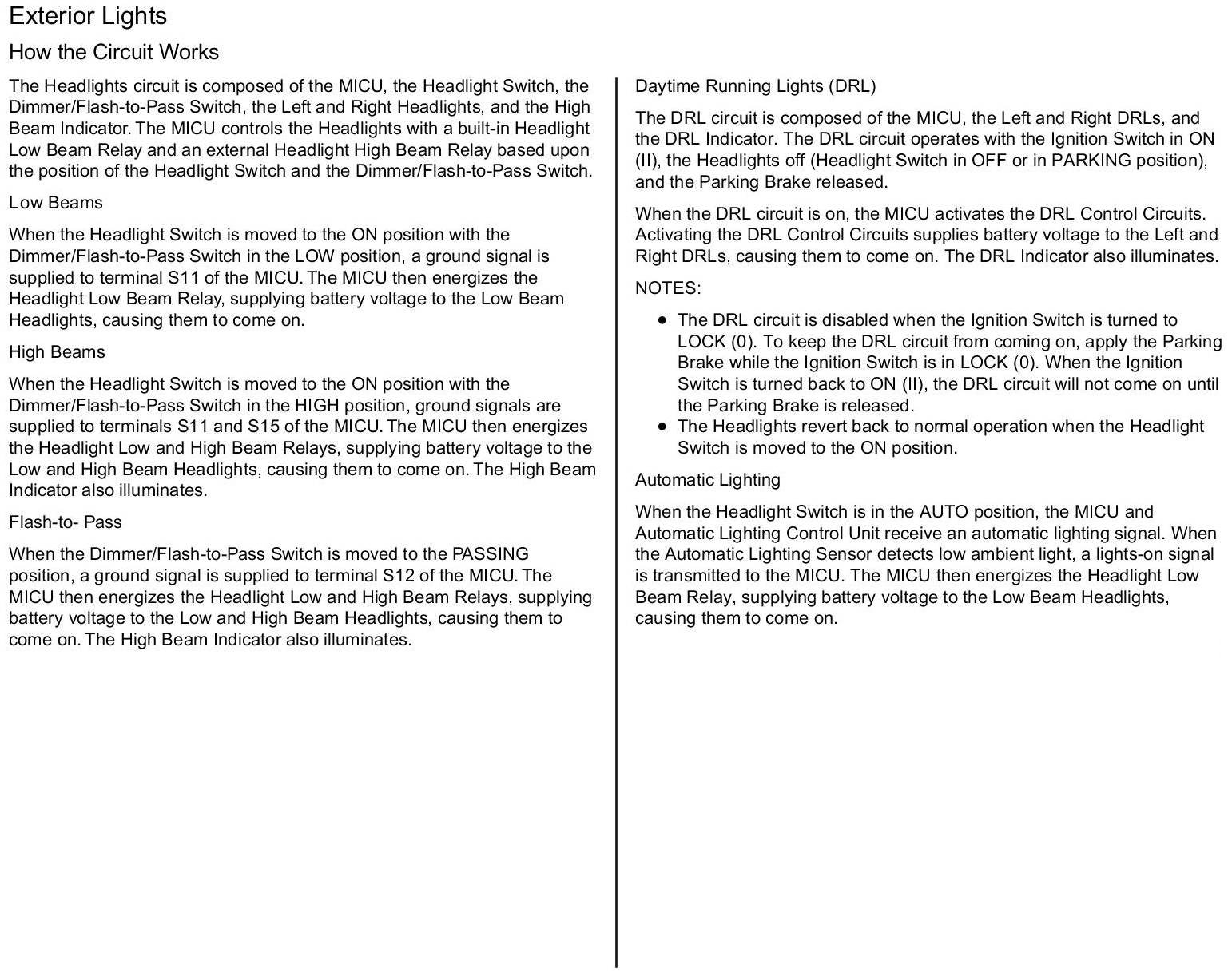 Exterior Lights

How the Circuit Works

The Headlights circuit is composed of the MICU, the Headlight Switch, the Dimmer/Flash-to-Pass Switch, the Left and Right Headlights, and the High Beam Indicator. The MICU controls the Headlights with a built-in Headlight Low Beam Relay and an external Headlight High Beam Relay based upon the position of the Headlight Switch and the Dimmer/Flash-to-Pass Switch.

Low Beams

When the Headlight Switch is moved to the ON position with the Dimmer/Flash-to-Pass Switch in the LOW position, a ground signal is supplied to terminal S11 of the MICU. The MICU then energizes the Headlight Low Beam Relay, supplying battery voltage to the Low Beam Headlights, causing them to come on.

High Beams

When the Headlight Switch is moved to the ON position with the Dimmer/Flash-to-Pass Switch in the HIGH position, ground signals are supplied to terminals S11 and S15 of the MICU. The MICU then energizes the Headlight Low and High Beam Relays, supplying battery voltage to the Low and High Beam Headlights, causing them to come on. The High Beam Indicator also illuminates.

Flash-to- Pass

When the Dimmer/Flash-to-Pass Switch is moved to the PASSING position, a ground signal is supplied to terminal S12 of the MICU. The MICU then energizes the Headlight Low and High Beam Relays, supplying battery voltage to the Low and High Beam Headlights, causing them to come on. The High Beam Indicator also illuminates.

Daytime Running Lights (DRL)

The DRL circuit is composed of the MICU, the Left and Right DRLs, and the DRL Indicator. The DRL circuit operates with the Ignition Switch in ON (II), the Headlights off (Headlight Switch in OFF or in PARKING position), and the Parking Brake released.

When the DRL circuit is on, the MICU activates the DRL Control Circuits. Activating the DRL Control Circuits supplies battery voltage to the Left and Right DRLs, causing them to come on. The DRL Indicator also illuminates.

NOTES:

• The DRL circuit is disabled when the Ignition Switch is turned to LOCK (0). To keep the DRL circuit from coming on, apply the Parking Brake while the Ignition Switch is in LOCK (0). When the Ignition Switch is turned back to ON (II), the DRL circuit will not come on until the Parking Brake is released.
• The Headlights revert back to normal operation when the Headlight Switch is moved to the ON position.

Automatic Lighting

When the Headlight Switch is in the AUTO position, the MICU and Automatic Lighting Control Unit receive an automatic lighting signal. When the Automatic Lighting Sensor detects low ambient light, a lights-on signal is transmitted to the MICU. The MICU then energizes the Headlight Low Beam Relay, supplying battery voltage to the Low Beam Headlights, causing them to come on.